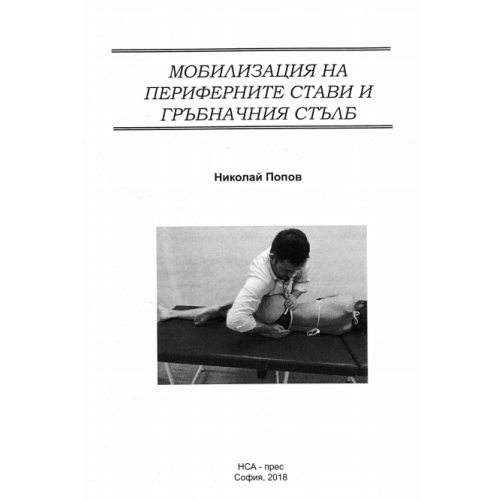 МОБИЛИЗАЦИЯ НА ПЕРИФЕРНИТЕ СТАВИ И ГРЪБНАЧНИЯ СТЪЛБ

Николай Попов

НСА - прес
София, 2018